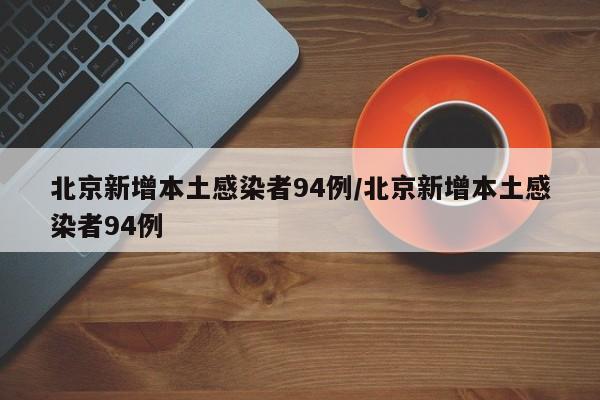 北京新增本土感染者94例/北京新增本土感染者94例